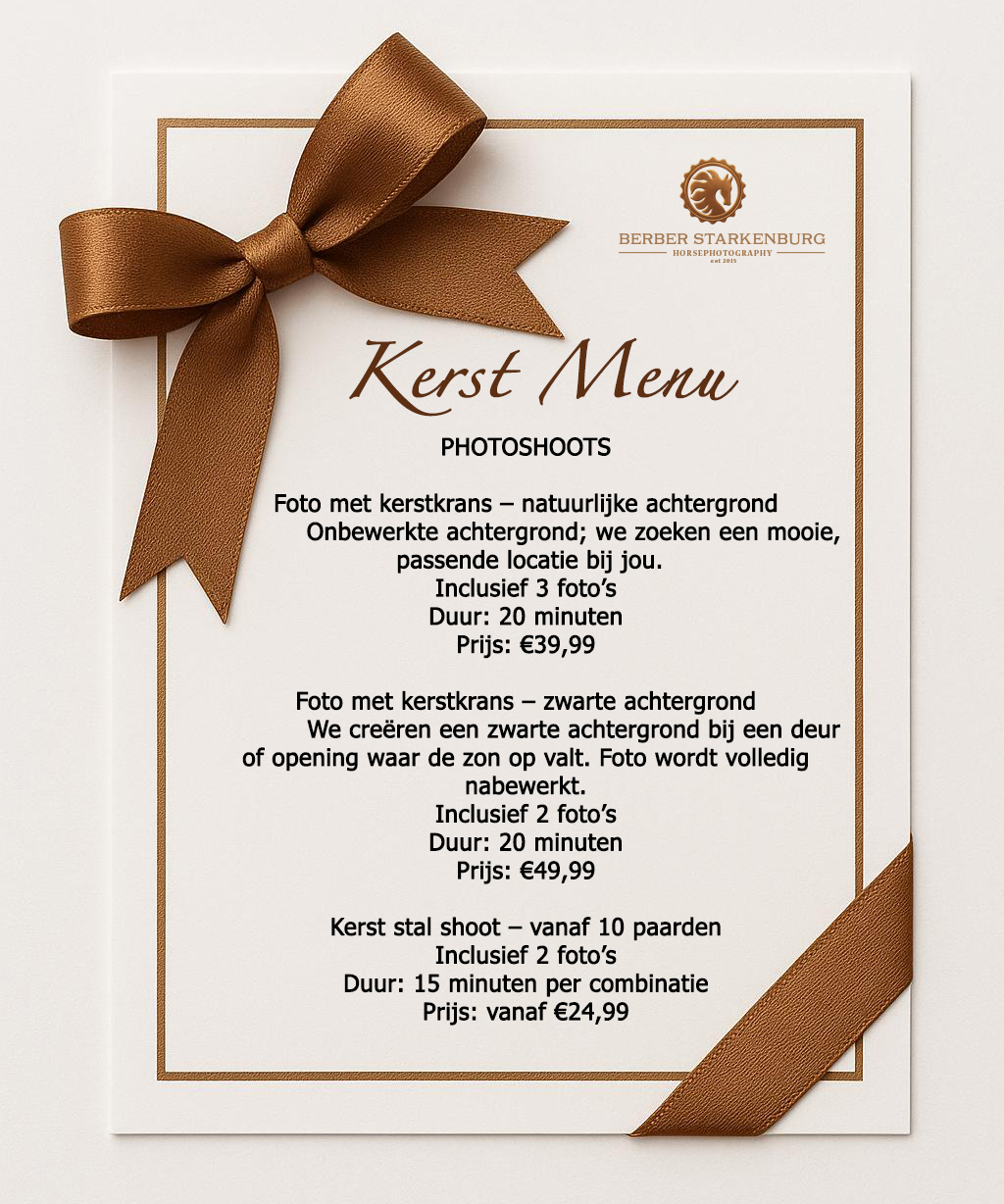 BERBER STARKENBURG
HORSEPHOTOGRAPHY
est 2015

Kerst Menu

PHOTOSHOOTS

Foto met kerstkrans – natuurlijke achtergrond
Onbewerkte achtergrond; we zoeken een mooie, passende locatie bij jou.
Inclusief 3 foto's
Duur: 20 minuten
Prijs: €39,99

Foto met kerstkrans – zwarte achtergrond
We creëren een zwarte achtergrond bij een deur of opening waar de zon op valt. Foto wordt volledig nabewerkt.
Inclusief 2 foto's
Duur: 20 minuten
Prijs: €49,99

Kerst stal shoot – vanaf 10 paarden
Inclusief 2 foto's
Duur: 15 minuten per combinatie
Prijs: vanaf €24,99